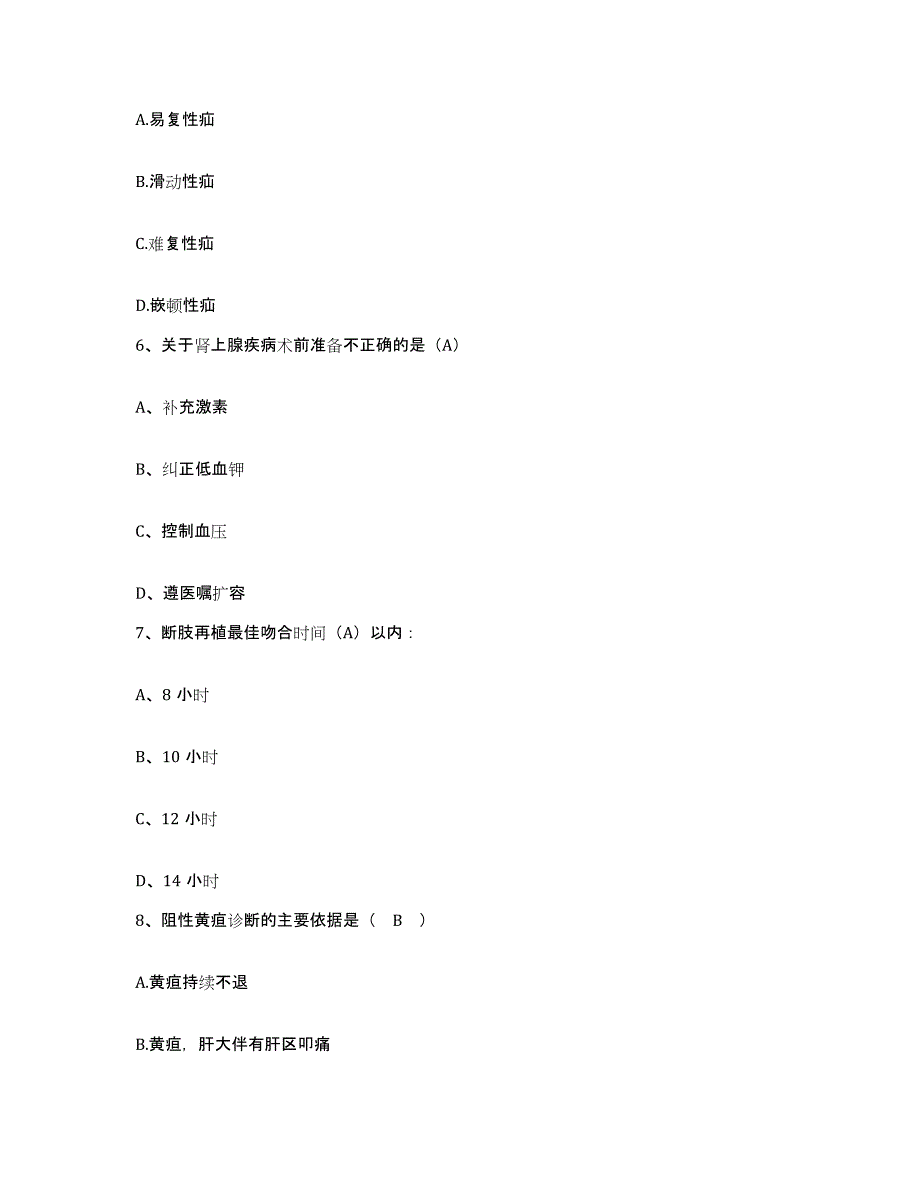 A.易复性疝

B.滑动性疝

C.难复性疝

D.嵌顿性疝

6、关于肾上腺疾病术前准备不正确的是（A）

A、补充激素

B、纠正低血钾

C、控制血压

D、遵医嘱扩容

7、断肢再植最佳吻合时间（A）以内：

A、8 小时

B、10 小时

C、12 小时

D、14 小时

8、阻性黄疸诊断的主要依据是（ B ）

A.黄疸持续不退

B.黄疸，肝大伴有肝区叩痛